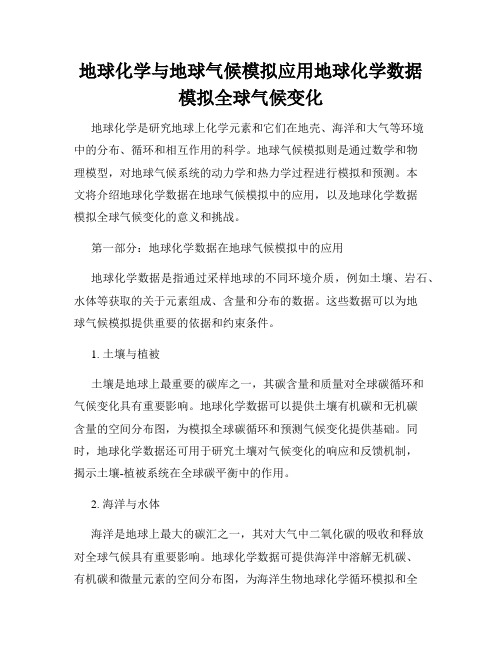 地球化学与地球气候模拟应用地球化学数据模拟全球气候变化

地球化学是研究地球上化学元素和它们在地壳、海洋和大气等环境中的分布、循环和相互作用的科学。地球气候模拟则是通过数学和物理模型，对地球气候系统的动力学和热力学过程进行模拟和预测。本文将介绍地球化学数据在地球气候模拟中的应用，以及地球化学数据模拟全球气候变化的意义和挑战。

第一部分：地球化学数据在地球气候模拟中的应用

地球化学数据是指通过采样地球的不同环境介质，例如土壤、岩石、水体等获取的关于元素组成、含量和分布的数据。这些数据可以为地球气候模拟提供重要的依据和约束条件。

1. 土壤与植被

土壤是地球上最重要的碳库之一，其碳含量和质量对全球碳循环和气候变化具有重要影响。地球化学数据可以提供土壤有机碳和无机碳含量的空间分布图，为模拟全球碳循环和预测气候变化提供基础。同时，地球化学数据还可用于研究土壤对气候变化的响应和反馈机制，揭示土壤-植被系统在全球碳平衡中的作用。

2. 海洋与水体

海洋是地球上最大的碳汇之一，其对大气中二氧化碳的吸收和释放对全球气候具有重要影响。地球化学数据可提供海洋中溶解无机碳、有机碳和微量元素的空间分布图，为海洋生物地球化学循环模拟和全